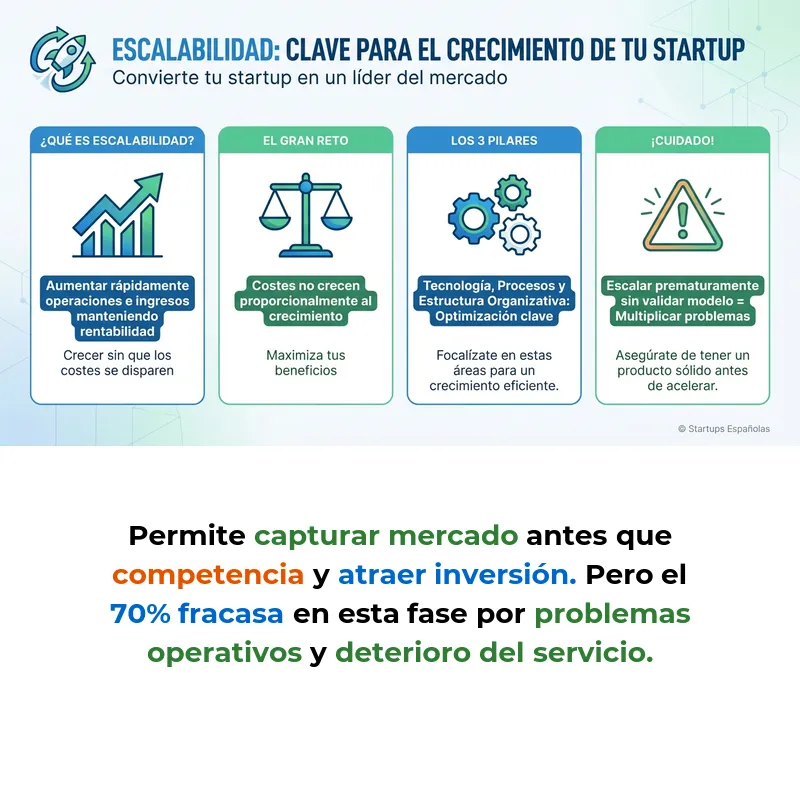 ESCALABILIDAD: CLAVE PARA EL CRECIMIENTO DE TU STARTUP
Convierte tu startup en un líder del mercado

¿QUÉ ES ESCALABILIDAD?

Aumentar rápidamente operaciones e ingresos manteniendo rentabilidad

Crecer sin que los costes se disparen

EL GRAN RETO

Costes no crecen proporcionalmente al crecimiento

Maximiza tus beneficios

LOS 3 PILARES

Tecnología, Procesos y Estructura Organizativa: Optimización clave

Focalízate en estas áreas para un crecimiento eficiente.

¡CUIDADO!

Escalar prematuramente sin validar modelo = Multiplicar problemas

Asegúrate de tener un producto sólido antes de acelerar.

© Startups Españolas

Permite capturar mercado antes que competencia y atraer inversión. Pero el 70% fracasa en esta fase por problemas operativos y deterioro del servicio.